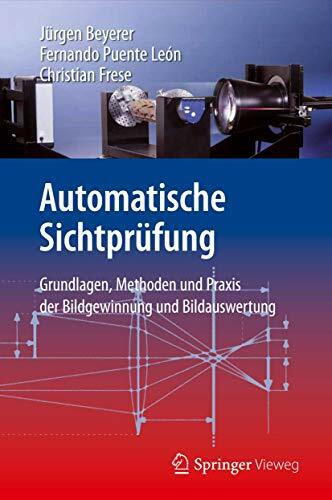 Jürgen Beyerer
Fernando Puente León
Christian Frese

Automatische Sichtprüfung

Grundlagen, Methoden und Praxis der Bildgewinnung und Bildauswertung

Springer Vieweg